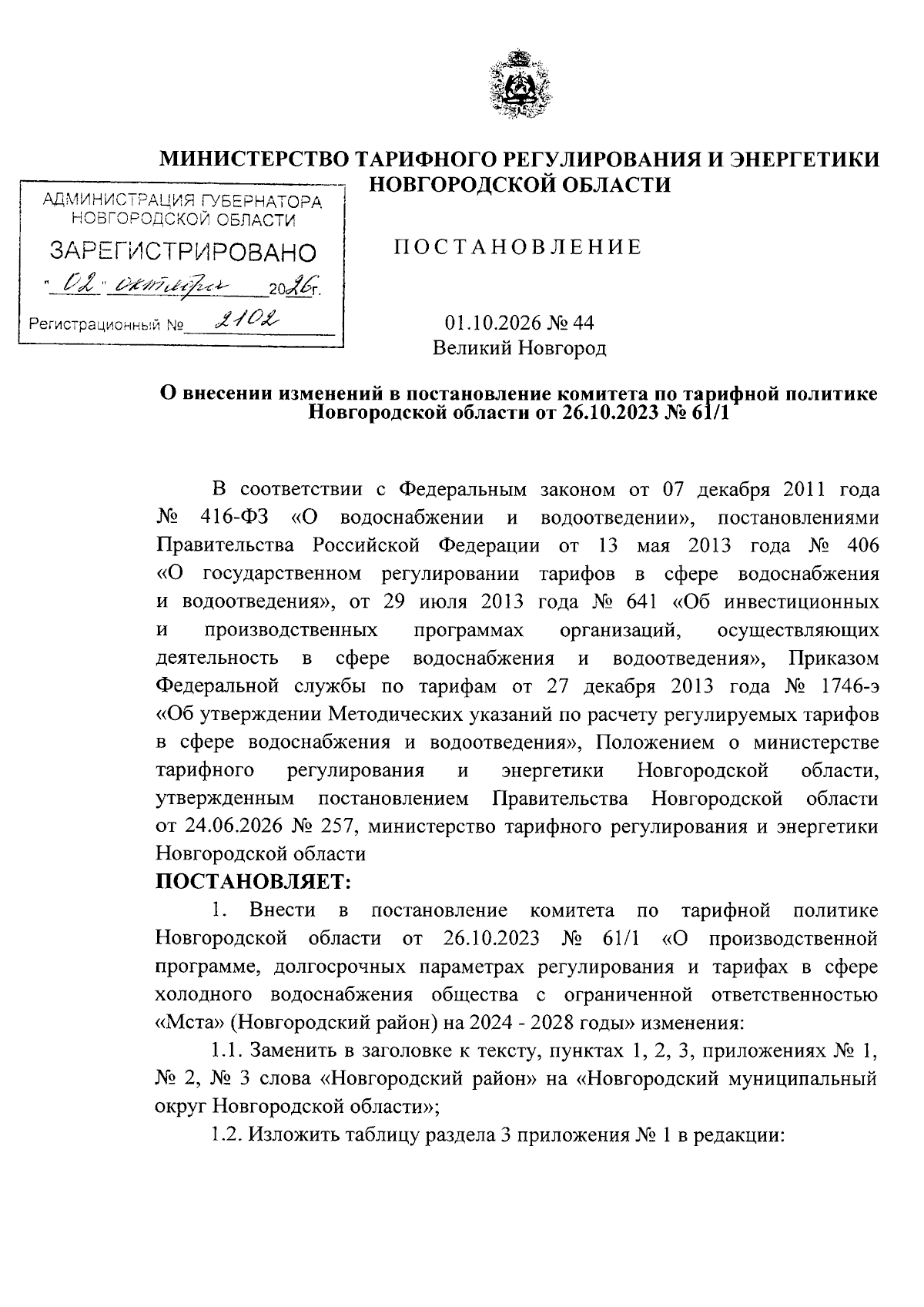 МИНИСТЕРСТВО ТАРИФНОГО РЕГУЛИРОВАНИЯ И ЭНЕРГЕТИКИ НОВГОРОДСКОЙ ОБЛАСТИ

АДМИНИСТРАЦИЯ ГУБЕРНАТОРА
НОВГОРОДСКОЙ ОБЛАСТИ
ЗАРЕГИСТРИРОВАНО
"02" октября 2026г.
Регистрационный № 2102

ПОСТАНОВЛЕНИЕ

01.10.2026 № 44
Великий Новгород

О внесении изменений в постановление комитета по тарифной политике Новгородской области от 26.10.2023 № 61/1

В соответствии с Федеральным законом от 07 декабря 2011 года № 416-ФЗ «О водоснабжении и водоотведении», постановлениями Правительства Российской Федерации от 13 мая 2013 года № 406 «О государственном регулировании тарифов в сфере водоснабжения и водоотведения», от 29 июля 2013 года № 641 «Об инвестиционных и производственных программах организаций, осуществляющих деятельность в сфере водоснабжения и водоотведения», Приказом Федеральной службы по тарифам от 27 декабря 2013 года № 1746-э «Об утверждении Методических указаний по расчету регулируемых тарифов в сфере водоснабжения и водоотведения», Положением о министерстве тарифного регулирования и энергетики Новгородской области, утвержденным постановлением Правительства Новгородской области от 24.06.2026 № 257, министерство тарифного регулирования и энергетики Новгородской области

ПОСТАНОВЛЯЕТ:

1. Внести в постановление комитета по тарифной политике Новгородской области от 26.10.2023 № 61/1 «О производственной программе, долгосрочных параметрах регулирования и тарифах в сфере холодного водоснабжения общества с ограниченной ответственностью «Мста» (Новгородский район) на 2024 - 2028 годы» изменения:

1.1. Заменить в заголовке к тексту, пунктах 1, 2, 3, приложениях № 1, № 2, № 3 слова «Новгородский район» на «Новгородский муниципальный округ Новгородской области»;

1.2. Изложить таблицу раздела 3 приложения № 1 в редакции: